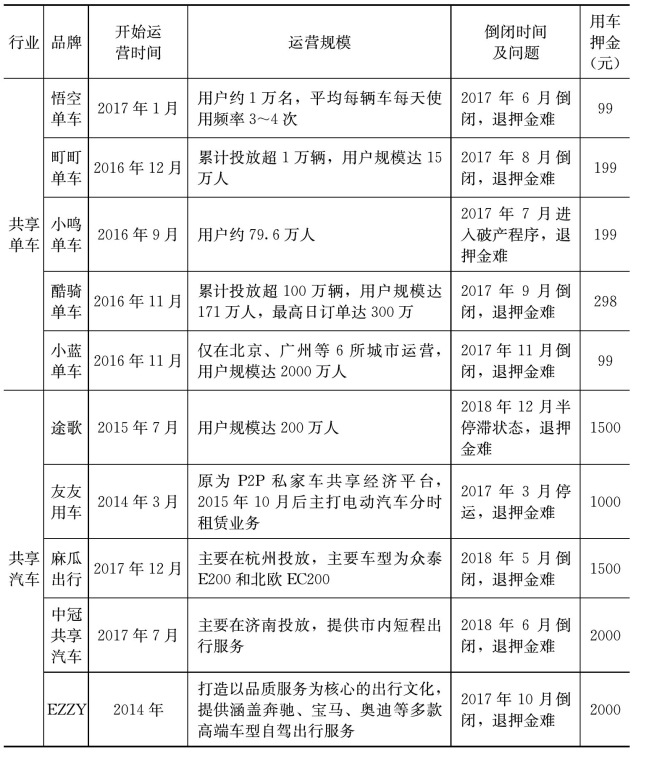 | 行业 | 品牌 | 开始运营时间 | 运营规模 | 倒闭时间及问题 | 用车押金（元） |
|---|---|---|---|---|---|
| 共享单车 | 悟空单车 | 2017年1月 | 用户约1万名，平均每辆车每天使用频率3～4次 | 2017年6月倒闭，退押金难 | 99 |
| | 町町单车 | 2016年12月 | 累计投放超1万辆，用户规模达15万人 | 2017年8月倒闭，退押金难 | 199 |
| | 小鸣单车 | 2016年9月 | 用户约79.6万人 | 2017年7月进入破产程序，退押金难 | 199 |
| | 酷骑单车 | 2016年11月 | 累计投放超100万辆，用户规模达171万人，最高日订单达300万 | 2017年9月倒闭，退押金难 | 298 |
| | 小蓝单车 | 2016年11月 | 仅在北京、广州等6所城市运营，用户规模达2000万人 | 2017年11月倒闭，退押金难 | 99 |
| 共享汽车 | 途歌 | 2015年7月 | 用户规模达200万人 | 2018年12月半停滞状态，退押金难 | 1500 |
| | 友友用车 | 2014年3月 | 原为P2P私家车共享经济平台，2015年10月后主打电动汽车分时租赁业务 | 2017年3月停运，退押金难 | 1000 |
| | 麻瓜出行 | 2017年12月 | 主要在杭州投放，主要车型为众泰E200和北欧EC200 | 2018年5月倒闭，退押金难 | 1500 |
| | 中冠共享汽车 | 2017年7月 | 主要在济南投放，提供市内短程出行服务 | 2018年6月倒闭，退押金难 | 2000 |
| | EZZY | 2014年 | 打造以品质服务为核心的出行文化，提供涵盖奔驰、宝马、奥迪等多款高端车型自驾出行服务 | 2017年10月倒闭，退押金难 | 2000 |